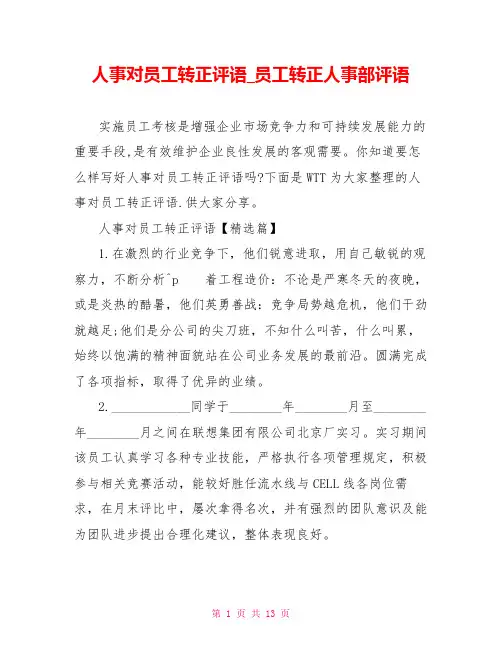 人事对员工转正评语_员工转正人事部评语

实施员工考核是增强企业市场竞争力和可持续发展能力的重要手段,是有效维护企业良性发展的客观需要。你知道要怎么样写好人事对员工转正评语吗?下面是WTT为大家整理的人事对员工转正评语.供大家分享。

人事对员工转正评语【精选篇】

1.在激烈的行业竞争下，他们锐意进取，用自己敏锐的观察力，不断分析^p　　着工程造价：不论是严寒冬天的夜晚，或是炎热的酷暑，他们英勇善战：竞争局势越危机，他们干劲就越足;他们是分公司的尖刀班，不知什么叫苦，什么叫累，始终以饱满的精神面貌站在公司业务发展的最前沿。圆满完成了各项指标，取得了优异的业绩。

2.____________同学于________年________月至________年________月之间在联想集团有限公司北京厂实习。实习期间该员工认真学习各种专业技能，严格执行各项管理规定，积极参与相关竞赛活动，能较好胜任流水线与CELL线各岗位需求，在月末评比中，屡次拿得名次，并有强烈的团队意识及能为团队进步提出合理化建议，整体表现良好。

第 1 页 共 13 页